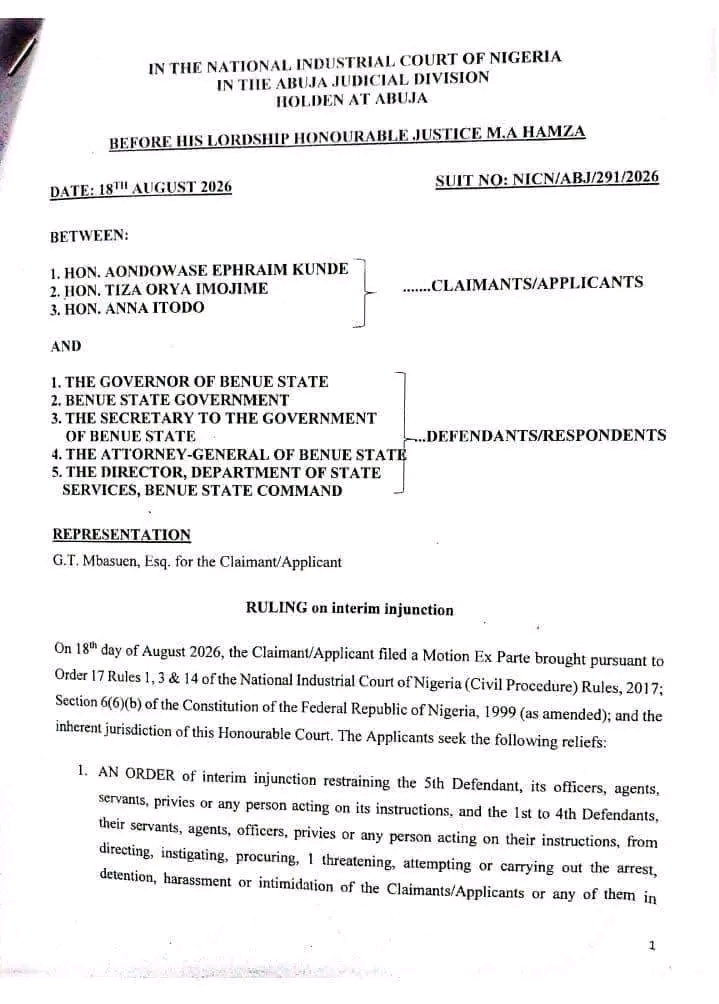 IN THE NATIONAL INDUSTRIAL COURT OF NIGERIA
IN THE ABUJA JUDICIAL DIVISION
HOLDEN AT ABUJA

BEFORE HIS LORDSHIP HONOURABLE JUSTICE M.A HAMZA

DATE: 18$^{TH}$ AUGUST 2026

SUIT NO: NICN/ABJ/291/2026

BETWEEN:

1. HON. AONDOWASE EPHRAIM KUNDE
2. HON. TIZA ORYA IMOJIME
3. HON. ANNA ITODO

.......CLAIMANTS/APPLICANTS

AND

1. THE GOVERNOR OF BENUE STATE
2. BENUE STATE GOVERNMENT
3. THE SECRETARY TO THE GOVERNMENT OF BENUE STATE
4. THE ATTORNEY-GENERAL OF BENUE STATE
5. THE DIRECTOR, DEPARTMENT OF STATE SERVICES, BENUE STATE COMMAND

...DEFENDANTS/RESPONDENTS

REPRESENTATION
G.T. Mbasuen, Esq. for the Claimant/Applicant

RULING on interim injunction

On 18$^{th}$ day of August 2026, the Claimant/Applicant filed a Motion Ex Parte brought pursuant to Order 17 Rules 1, 3 & 14 of the National Industrial Court of Nigeria (Civil Procedure) Rules, 2017; Section 6(6)(b) of the Constitution of the Federal Republic of Nigeria, 1999 (as amended); and the inherent jurisdiction of this Honourable Court. The Applicants seek the following reliefs:

1. AN ORDER of interim injunction restraining the 5th Defendant, its officers, agents, servants, privies or any person acting on its instructions, and the 1st to 4th Defendants, their servants, agents, officers, privies or any person acting on their instructions, from directing, instigating, procuring, 1 threatening, attempting or carrying out the arrest, detention, harassment or intimidation of the Claimants/Applicants or any of them in

1